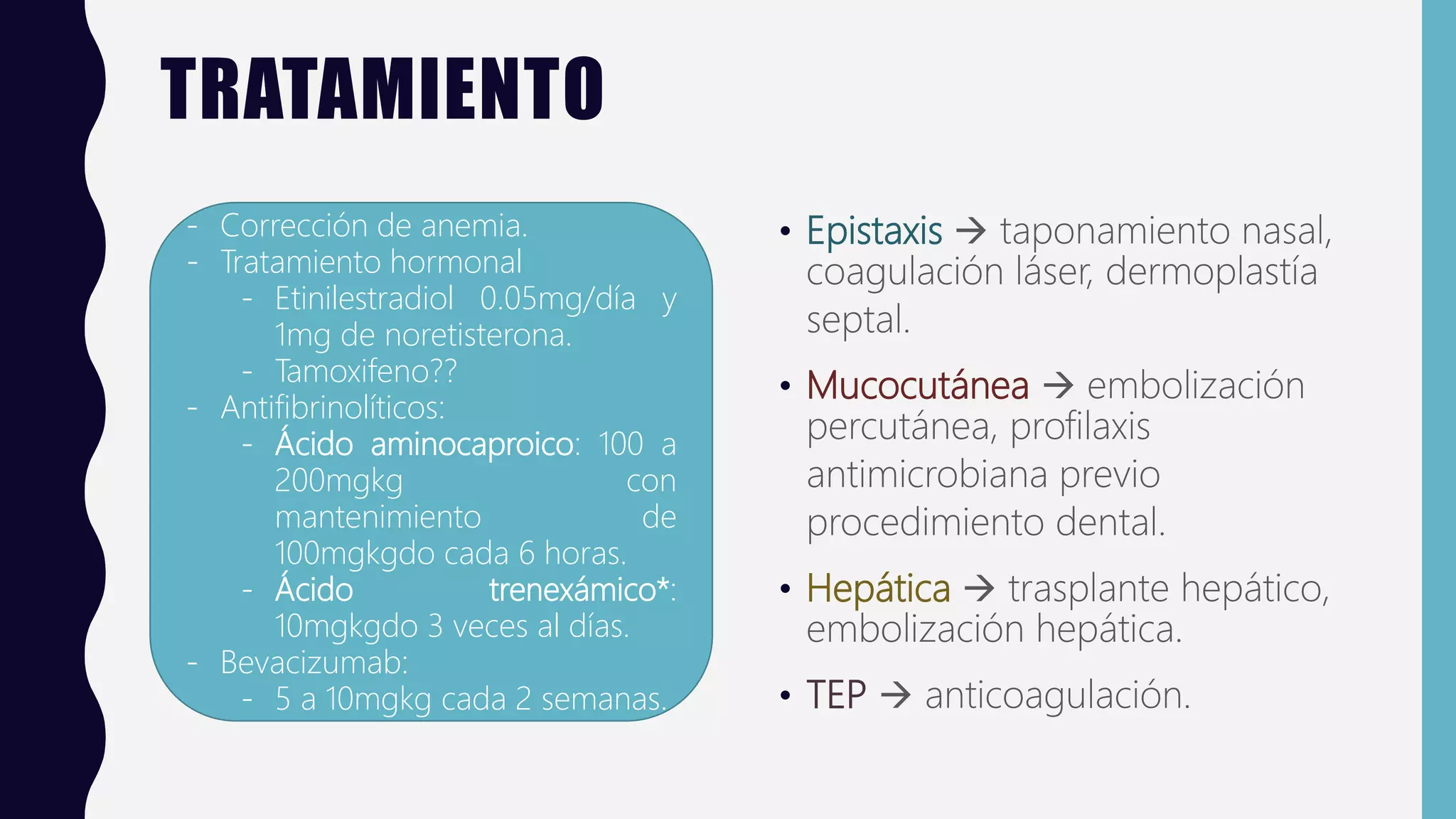 TRATAMIENTO

- Corrección de anemia.
- Tratamiento hormonal
  - Etinilestradiol 0.05mg/día y 1mg de noretisterona.
  - Tamoxifeno??
- Antifibrinolíticos:
  - Ácido aminocaproico: 100 a 200mgkg con mantenimiento de 100mgkgdo cada 6 horas.
  - Ácido trenexámico*: 10mgkgdo 3 veces al días.
- Bevacizumab:
  - 5 a 10mgkg cada 2 semanas.

• Epistaxis → taponamiento nasal, coagulación láser, dermoplastía septal.

• Mucocutánea → embolización percutánea, profilaxis antimicrobiana previo procedimiento dental.

• Hepática → trasplante hepático, embolización hepática.

• TEP → anticoagulación.